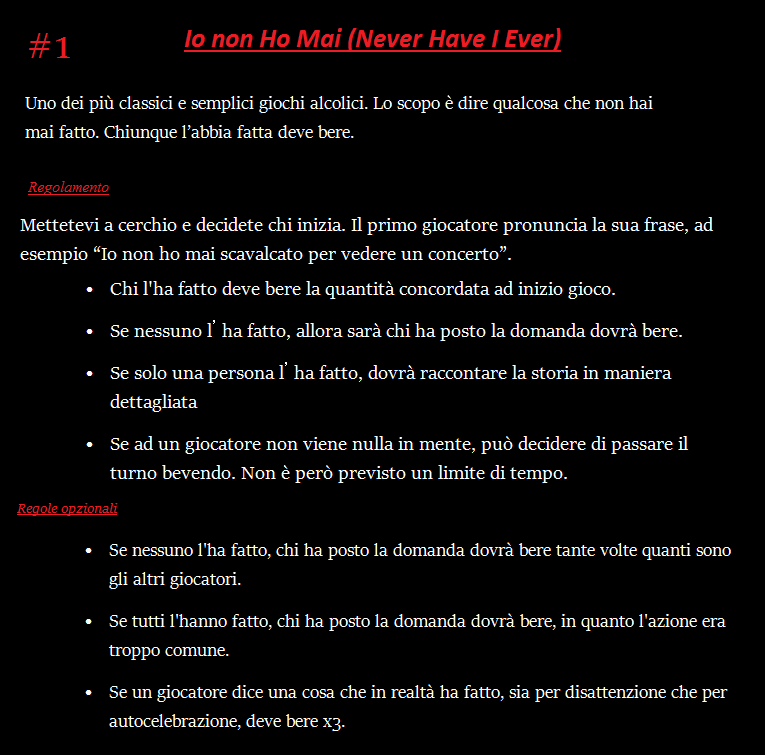 #1

Io non Ho Mai (Never Have I Ever)

Uno dei più classici e semplici giochi alcolici. Lo scopo è dire qualcosa che non hai mai fatto. Chiunque l’abbia fatta deve bere.

Regolamento

Mettetevi a cerchio e decidete chi inizia. Il primo giocatore pronuncia la sua frase, ad esempio “Io non ho mai scavalcato per vedere un concerto”.

- Chi l'ha fatto deve bere la quantità concordata ad inizio gioco.
- Se nessuno l’ ha fatto, allora sarà chi ha posto la domanda dovrà bere.
- Se solo una persona l’ ha fatto, dovrà raccontare la storia in maniera dettagliata
- Se ad un giocatore non viene nulla in mente, può decidere di passare il turno bevendo. Non è però previsto un limite di tempo.

Regole opzionali

- Se nessuno l'ha fatto, chi ha posto la domanda dovrà bere tante volte quanti sono gli altri giocatori.
- Se tutti l'hanno fatto, chi ha posto la domanda dovrà bere, in quanto l'azione era troppo comune.
- Se un giocatore dice una cosa che in realtà ha fatto, sia per disattenzione che per autocelebrazione, deve bere x3.